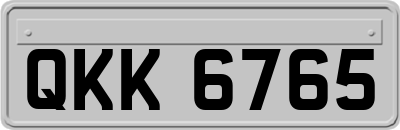 QKK 6765